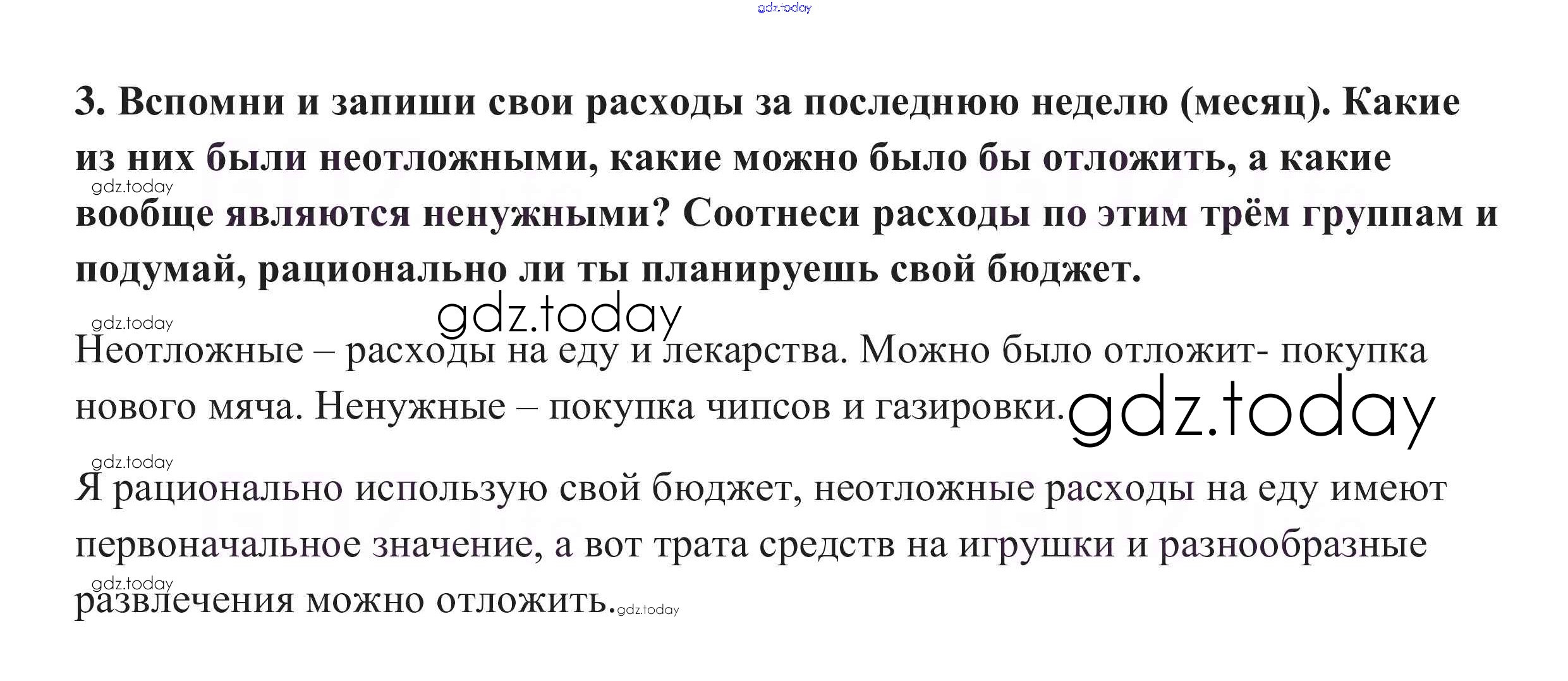 3. Вспомни и запиши свои расходы за последнюю неделю (месяц). Какие из них были неотложными, какие можно было бы отложить, а какие вообще являются ненужными? Соотнеси расходы по этим трём группам и подумай, рационально ли ты планируешь свой бюджет.

Неотложные – расходы на еду и лекарства. Можно было отложит- покупка нового мяча. Ненужные – покупка чипсов и газировки.

Я рационально использую свой бюджет, неотложные расходы на еду имеют первоначальное значение, а вот трата средств на игрушки и разнообразные развлечения можно отложить.

gdz.today